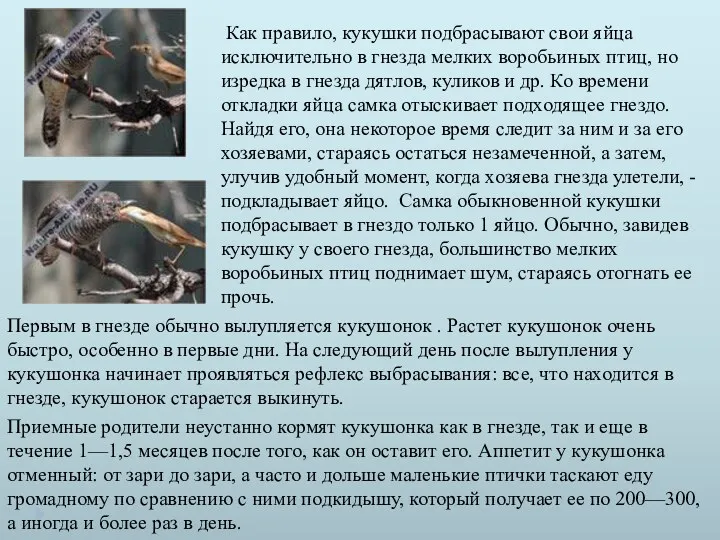 Nature-Archive.RU

Nature-Archive.RU

Как правило, кукушки подбрасывают свои яйца исключительно в гнезда мелких воробьиных птиц, но изредка в гнезда дятлов, куликов и др. Ко времени откладки яйца самка отыскивает подходящее гнездо. Найдя его, она некоторое время следит за ним и за его хозяевами, стараясь остаться незамеченной, а затем, улучив удобный момент, когда хозяева гнезда улетели, - подкладывает яйцо. Самка обыкновенной кукушки подбрасывает в гнездо только 1 яйцо. Обычно, завидев кукушку у своего гнезда, большинство мелких воробьиных птиц поднимает шум, стараясь отогнать ее прочь.

Первым в гнезде обычно вылупляется кукушонок . Растет кукушонок очень быстро, особенно в первые дни. На следующий день после вылупления у кукушонка начинает проявляться рефлекс выбрасывания: все, что находится в гнезде, кукушонок старается выкинуть.

Приемные родители неустанно кормят кукушонка как в гнезде, так и еще в течение 1—1,5 месяцев после того, как он оставит его. Аппетит у кукушонка отменный: от зари до зари, а часто и дольше маленькие птички таскают еду громадному по сравнению с ними подкидышу, который получает ее по 200—300, а иногда и более раз в день.